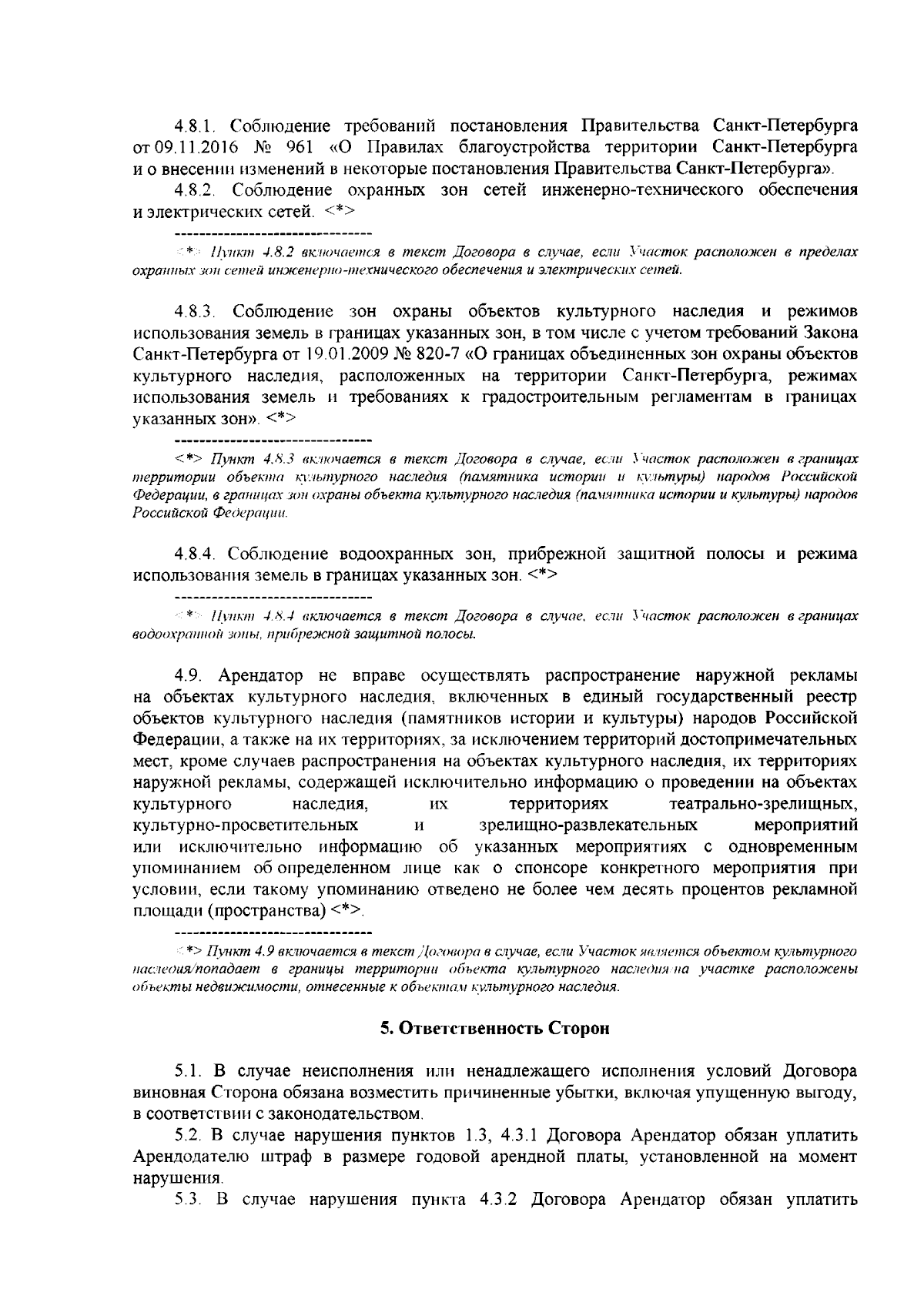 4.8.1. Соблюдение требований постановления Правительства Санкт-Петербурга от 09.11.2016 № 961 «О Правилах благоустройства территории Санкт-Петербурга и о внесении изменений в некоторые постановления Правительства Санкт-Петербурга».

4.8.2. Соблюдение охранных зон сетей инженерно-технического обеспечения и электрических сетей. <*>

--------------------------------

<*> Пункт 4.8.2 включается в текст Договора в случае, если Участок расположен в пределах охранных зон сетей инженерно-технического обеспечения и электрических сетей.

4.8.3. Соблюдение зон охраны объектов культурного наследия и режимов использования земель в границах указанных зон, в том числе с учетом требований Закона Санкт-Петербурга от 19.01.2009 № 820-7 «О границах объединенных зон охраны объектов культурного наследия, расположенных на территории Санкт-Петербурга, режимах использования земель и требованиях к градостроительным регламентам в границах указанных зон». <*>

--------------------------------

<*> Пункт 4.8.3 включается в текст Договора в случае, если Участок расположен в границах территории объекта культурного наследия (памятника истории и культуры) народов Российской Федерации, в границах зон охраны объекта культурного наследия (памятника истории и культуры) народов Российской Федерации.

4.8.4. Соблюдение водоохранных зон, прибрежной защитной полосы и режима использования земель в границах указанных зон. <*>

--------------------------------

<*> Пункт 4.8.4 включается в текст Договора в случае, если Участок расположен в границах водоохранной зоны, прибрежной защитной полосы.

4.9. Арендатор не вправе осуществлять распространение наружной рекламы на объектах культурного наследия, включенных в единый государственный реестр объектов культурного наследия (памятников истории и культуры) народов Российской Федерации, а также на их территориях, за исключением территорий достопримечательных мест, кроме случаев распространения на объектах культурного наследия, их территориях наружной рекламы, содержащей исключительно информацию о проведении на объектах культурного наследия, их территориях театрально-зрелищных, культурно-просветительных и зрелищно-развлекательных мероприятий или исключительно информацию об указанных мероприятиях с одновременным упоминанием об определенном лице как о спонсоре конкретного мероприятия при условии, если такому упоминанию отведено не более чем десять процентов рекламной площади (пространства) <*>.

--------------------------------

<*> Пункт 4.9 включается в текст Договора в случае, если Участок является объектом культурного наследия/попадает в границы территории объекта культурного наследия/на участке расположены объекты недвижимости, отнесенные к объектам культурного наследия.

5. Ответственность Сторон

5.1. В случае неисполнения или ненадлежащего исполнения условий Договора виновная Сторона обязана возместить причиненные убытки, включая упущенную выгоду, в соответствии с законодательством.

5.2. В случае нарушения пунктов 1.3, 4.3.1 Договора Арендатор обязан уплатить Арендодателю штраф в размере годовой арендной платы, установленной на момент нарушения.

5.3. В случае нарушения пункта 4.3.2 Договора Арендатор обязан уплатить